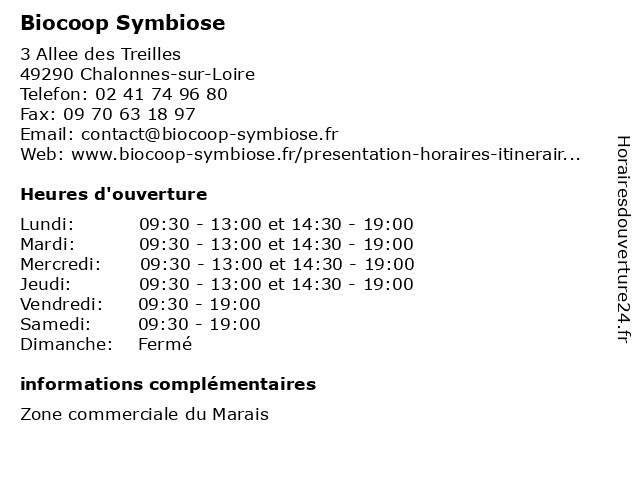 Biocoop Symbiose

3 Allee des Treilles
49290 Chalonnes-sur-Loire
Telefon: 02 41 74 96 80
Fax: 09 70 63 18 97
Email: contact@biocoop-symbiose.fr
Web: www.biocoop-symbiose.fr/presentation-horaires-itinerair...

Heures d'ouverture

| | |
|---|---|
| Lundi: | 09:30 - 13:00 et 14:30 - 19:00 |
| Mardi: | 09:30 - 13:00 et 14:30 - 19:00 |
| Mercredi: | 09:30 - 13:00 et 14:30 - 19:00 |
| Jeudi: | 09:30 - 13:00 et 14:30 - 19:00 |
| Vendredi: | 09:30 - 19:00 |
| Samedi: | 09:30 - 19:00 |
| Dimanche: | Fermé |

informations complémentaires

Zone commerciale du Marais

Horairesdouverture24.fr